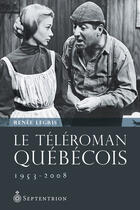 RENÉE LEGRIS

LE TÉLÉROMAN QUÉBÉCOIS

1953-2008

SEPTENTRION